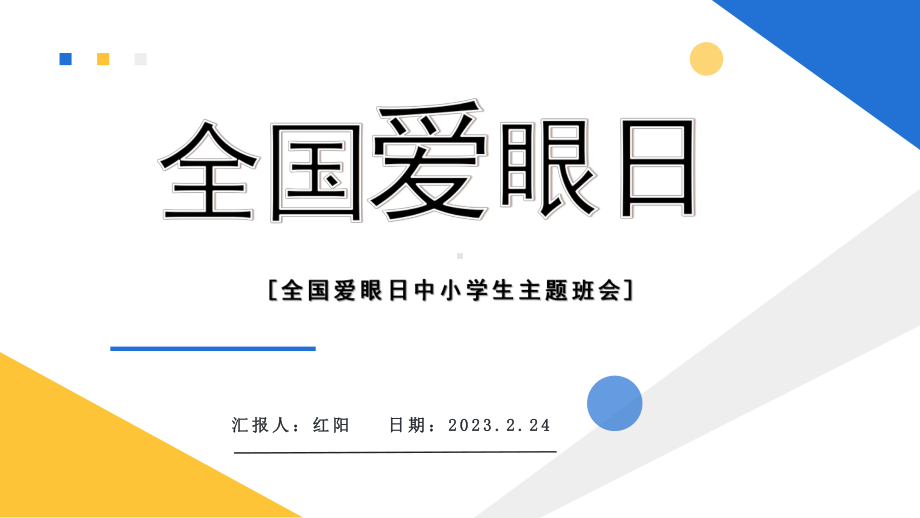 全国爱眼日

[全国爱眼日中小学生主题班会]

汇报人：红阳　　日期：2023.2.24